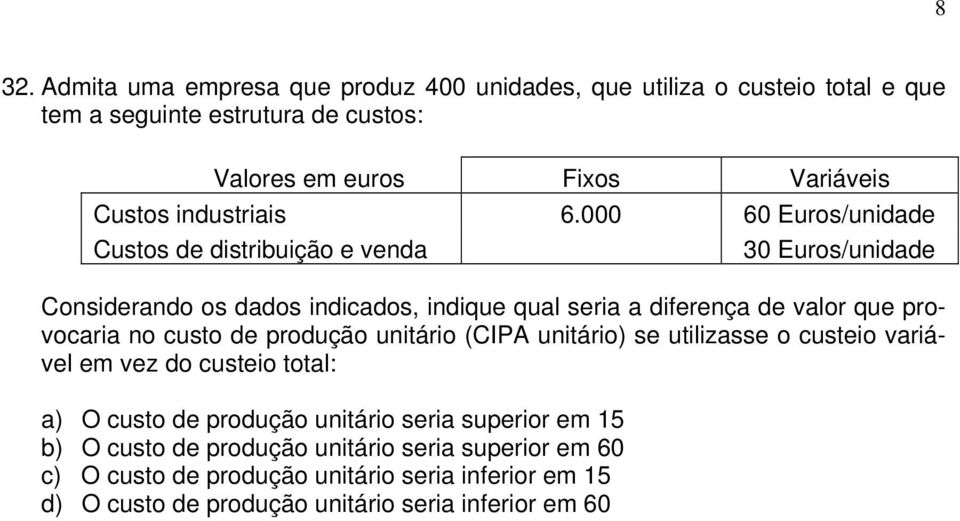 8

32. Admita uma empresa que produz 400 unidades, que utiliza o custeio total e que tem a seguinte estrutura de custos:

| Valores em euros | Fixos | Variáveis |
|---|---|---|
| Custos industriais | 6.000 | 60 Euros/unidade |
| Custos de distribuição e venda | | 30 Euros/unidade |

Considerando os dados indicados, indique qual seria a diferença de valor que provocaria no custo de produção unitário (CIPA unitário) se utilizasse o custeio variável em vez do custeio total:

a) O custo de produção unitário seria superior em 15
b) O custo de produção unitário seria superior em 60
c) O custo de produção unitário seria inferior em 15
d) O custo de produção unitário seria inferior em 60